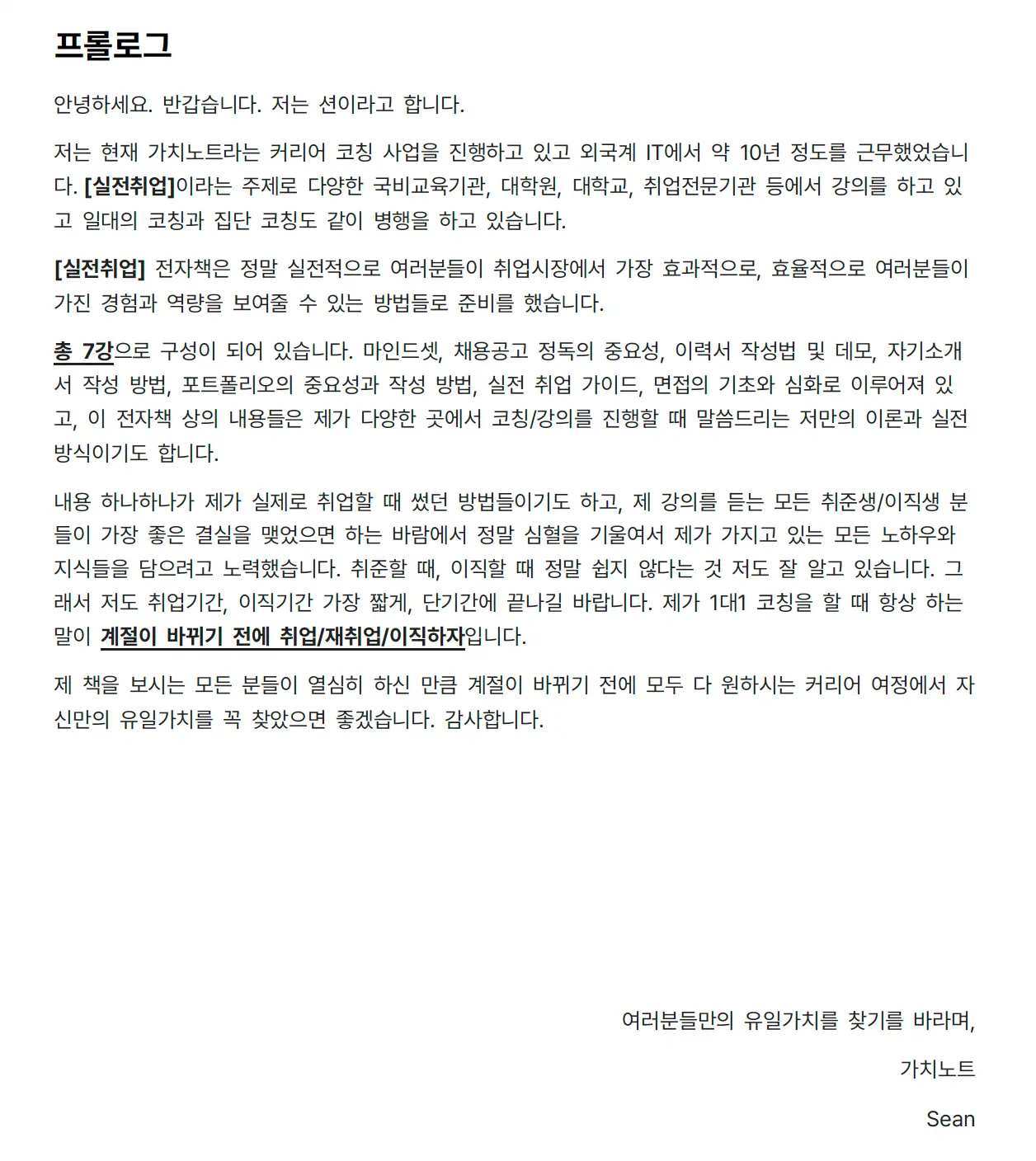 프롤로그

안녕하세요. 반갑습니다. 저는 션이라고 합니다.

저는 현재 가치노트라는 커리어 코칭 사업을 진행하고 있고 외국계 IT에서 약 10년 정도를 근무했었습니다. [실전취업]이라는 주제로 다양한 국비교육기관, 대학원, 대학교, 취업전문기관 등에서 강의를 하고 있고 일대의 코칭과 집단 코칭도 같이 병행을 하고 있습니다.

[실전취업] 전자책은 정말 실전적으로 여러분들이 취업시장에서 가장 효과적으로, 효율적으로 여러분들이 가진 경험과 역량을 보여줄 수 있는 방법들로 준비를 했습니다.

총 7강으로 구성이 되어 있습니다. 마인드셋, 채용공고 정독의 중요성, 이력서 작성법 및 데모, 자기소개서 작성 방법, 포트폴리오의 중요성과 작성 방법, 실전 취업 가이드, 면접의 기초와 심화로 이루어져 있고, 이 전자책 상의 내용들은 제가 다양한 곳에서 코칭/강의를 진행할 때 말씀드리는 저만의 이론과 실전 방식이기도 합니다.

내용 하나하나가 제가 실제로 취업할 때 썼던 방법들이기도 하고, 제 강의를 듣는 모든 취준생/이직생 분들이 가장 좋은 결실을 맺었으면 하는 바람에서 정말 심혈을 기울여서 제가 가지고 있는 모든 노하우와 지식들을 담으려고 노력했습니다. 취준할 때, 이직할 때 정말 쉽지 않다는 것 저도 잘 알고 있습니다. 그래서 저도 취업기간, 이직기간 가장 짧게, 단기간에 끝나길 바랍니다. 제가 1대1 코칭을 할 때 항상 하는 말이 계절이 바뀌기 전에 취업/재취업/이직하자입니다.

제 책을 보시는 모든 분들이 열심히 하신 만큼 계절이 바뀌기 전에 모두 다 원하시는 커리어 여정에서 자신만의 유일가치를 꼭 찾았으면 좋겠습니다. 감사합니다.

여러분들만의 유일가치를 찾기를 바라며,

가치노트

Sean